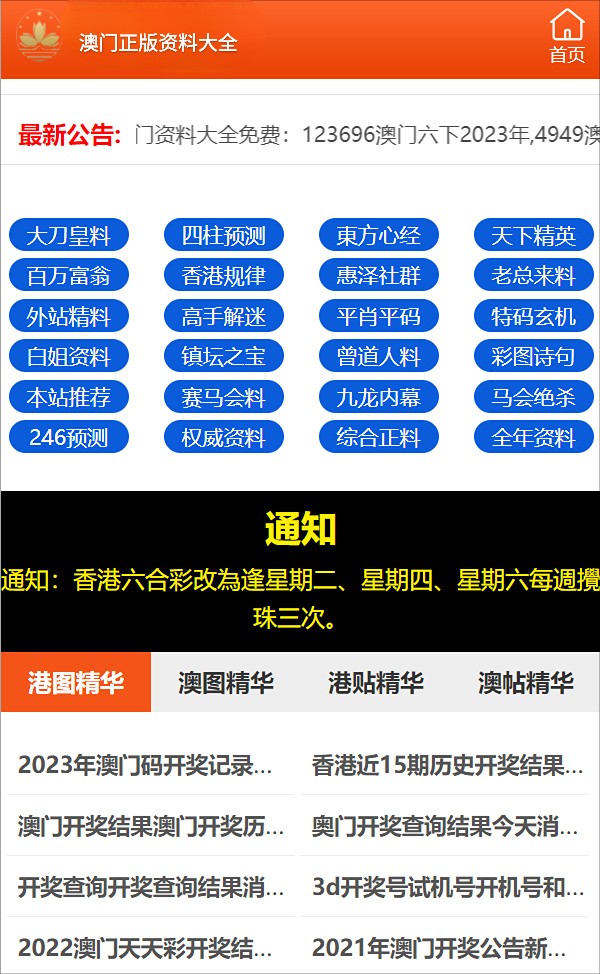 澳门正版资料大全

首页

最新公告: 门资料大全免费：123696澳门六下2023年,4949澳

大刀皇料
四柱预测
東方心经
天下精英
百万富翁
香港规律
惠泽社群
老总来料
外站精料
高手解迷
平肖平码
特码玄机
白姐资料
镇坛之宝
曾道人料
彩图诗句
本站推荐
赛马会料
九龙内幕
马会绝杀
246预测
权威资料
综合正料
全年资料

通知

通知：香港六合彩改為逢星期二、星期四、星期六每週攪珠三次。

港图精华
澳图精华
港贴精华
澳帖精华

2023年澳门码开奖记录...
香港近15期历史开奖结果...
澳门开奖结果澳门开奖历...
奥门开奖查询结果今天消...
开奖查询开奖查询结果消...
3d开奖号试机号开机号和...
2022澳门天天彩开奖结...
2021年澳门开奖公告新...